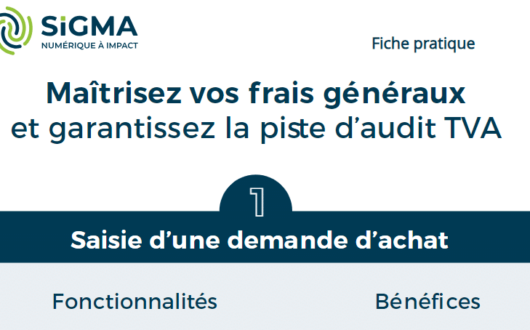 SiGMA
NUMÉRIQUE À IMPACT

Fiche pratique

Maîtrisez vos frais généraux
et garantissez la piste d'audit TVA

1

Saisie d'une demande d'achat

Fonctionnalités

Bénéfices